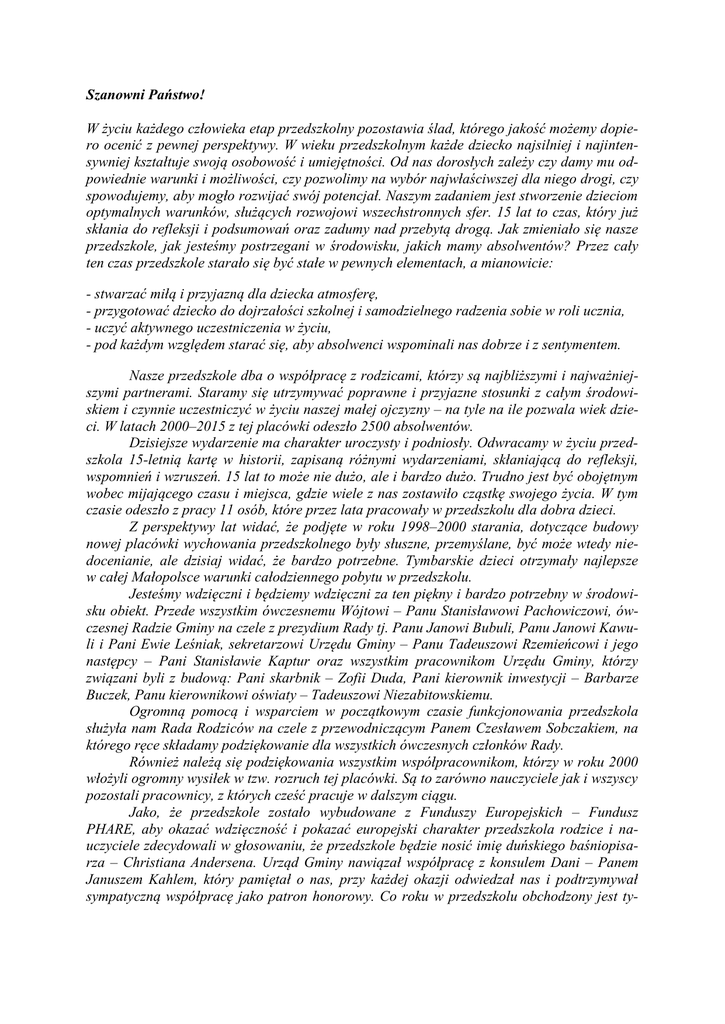 Szanowni Państwo!

W życiu każdego człowieka etap przedszkolny pozostawia ślad, którego jakość możemy dopiero ocenić z pewnej perspektywy. W wieku przedszkolnym każde dziecko najsilniej i najintensywniej kształtuje swoją osobowość i umiejętności. Od nas dorosłych zależy czy damy mu odpowiednie warunki i możliwości, czy pozwolimy na wybór najwłaściwszej dla niego drogi, czy spowodujemy, aby mogło rozwijać swój potencjał. Naszym zadaniem jest stworzenie dzieciom optymalnych warunków, służących rozwojowi wszechstronnych sfer. 15 lat to czas, który już skłania do refleksji i podsumowań oraz zadumy nad przebytą drogą. Jak zmieniało się nasze przedszkole, jak jesteśmy postrzegani w środowisku, jakich mamy absolwentów? Przez cały ten czas przedszkole starało się być stałe w pewnych elementach, a mianowicie:

- stwarzać miłą i przyjazną dla dziecka atmosferę,
- przygotować dziecko do dojrzałości szkolnej i samodzielnego radzenia sobie w roli ucznia,
- uczyć aktywnego uczestniczenia w życiu,
- pod każdym względem starać się, aby absolwenci wspominali nas dobrze i z sentymentem.

Nasze przedszkole dba o współpracę z rodzicami, którzy są najbliższymi i najważniejszymi partnerami. Staramy się utrzymywać poprawne i przyjazne stosunki z całym środowiskiem i czynnie uczestniczyć w życiu naszej małej ojczyzny – na tyle na ile pozwala wiek dzieci. W latach 2000–2015 z tej placówki odeszło 2500 absolwentów.

Dzisiejsze wydarzenie ma charakter uroczysty i podniosły. Odwracamy w życiu przedszkola 15-letnią kartę w historii, zapisaną różnymi wydarzeniami, skłaniającą do refleksji, wspomnień i wzruszeń. 15 lat to może nie dużo, ale i bardzo dużo. Trudno jest być obojętnym wobec mijającego czasu i miejsca, gdzie wiele z nas zostawiło cząstkę swojego życia. W tym czasie odeszło z pracy 11 osób, które przez lata pracowały w przedszkolu dla dobra dzieci.

Z perspektywy lat widać, że podjęte w roku 1998–2000 starania, dotyczące budowy nowej placówki wychowania przedszkolnego były słuszne, przemyślane, być może wtedy niedocenianie, ale dzisiaj widać, że bardzo potrzebne. Tymbarskie dzieci otrzymały najlepsze w całej Małopolsce warunki całodziennego pobytu w przedszkolu.

Jesteśmy wdzięczni i będziemy wdzięczni za ten piękny i bardzo potrzebny w środowisku obiekt. Przede wszystkim ówczesnemu Wójtowi – Panu Stanisławowi Pachowiczowi, ówczesnej Radzie Gminy na czele z prezydium Rady tj. Panu Janowi Bubuli, Panu Janowi Kawuli i Pani Ewie Leśniak, sekretarzowi Urzędu Gminy – Panu Tadeuszowi Rzemieńcowi i jego następcy – Pani Stanisławie Kaptur oraz wszystkim pracownikom Urzędu Gminy, którzy związani byli z budową: Pani skarbnik – Zofii Duda, Pani kierownik inwestycji – Barbarze Buczek, Panu kierownikowi oświaty – Tadeuszowi Niezabitowskiemu.

Ogromną pomocą i wsparciem w początkowym czasie funkcjonowania przedszkola służyła nam Rada Rodziców na czele z przewodniczącym Panem Czesławem Sobczakiem, na którego ręce składamy podziękowanie dla wszystkich ówczesnych członków Rady.

Również należą się podziękowania wszystkim współpracownikom, którzy w roku 2000 włożyli ogromny wysiłek w tzw. rozruch tej placówki. Są to zarówno nauczyciele jak i wszyscy pozostali pracownicy, z których cześć pracuje w dalszym ciągu.

Jako, że przedszkole zostało wybudowane z Funduszy Europejskich – Fundusz PHARE, aby okazać wdzięczność i pokazać europejski charakter przedszkola rodzice i nauczyciele zdecydowali w głosowaniu, że przedszkole będzie nosić imię duńskiego baśniopisarza – Christiana Andersena. Urząd Gminy nawiązał współpracę z konsulem Dani – Panem Januszem Kahlem, który pamiętał o nas, przy każdej okazji odwiedzał nas i podtrzymywał sympatyczną współpracę jako patron honorowy. Co roku w przedszkolu obchodzony jest ty-